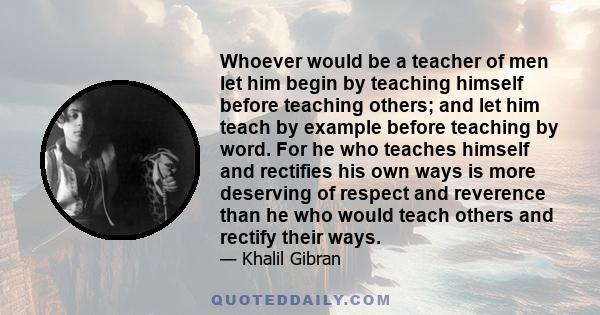 Whoever would be a teacher of men let him begin by teaching himself before teaching others; and let him teach by example before teaching by word. For he who teaches himself and rectifies his own ways is more deserving of respect and reverence than he who would teach others and rectify their ways.
— Khalil Gibran

QUOTEDDAILY.COM